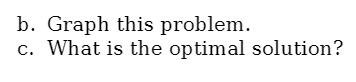 b. Graph this problem.
c. What is the optimal solution?